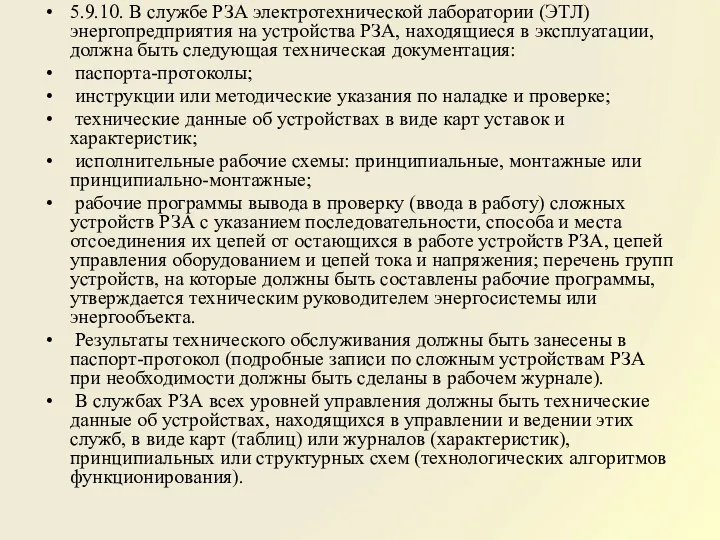 • 5.9.10. В службе РЗА электротехнической лаборатории (ЭТЛ) энергопредприятия на устройства РЗА, находящиеся в эксплуатации, должна быть следующая техническая документация:
• паспорта-протоколы;
• инструкции или методические указания по наладке и проверке;
• технические данные об устройствах в виде карт уставок и характеристик;
• исполнительные рабочие схемы: принципиальные, монтажные или принципиально-монтажные;
• рабочие программы вывода в проверку (ввода в работу) сложных устройств РЗА с указанием последовательности, способа и места отсоединения их цепей от остающихся в работе устройств РЗА, цепей управления оборудованием и цепей тока и напряжения; перечень групп устройств, на которые должны быть составлены рабочие программы, утверждается техническим руководителем энергосистемы или энергообъекта.
• Результаты технического обслуживания должны быть занесены в паспорт-протокол (подробные записи по сложным устройствам РЗА при необходимости должны быть сделаны в рабочем журнале).
• В службах РЗА всех уровней управления должны быть технические данные об устройствах, находящихся в управлении и ведении этих служб, в виде карт (таблиц) или журналов (характеристик), принципиальных или структурных схем (технологических алгоритмов функционирования).